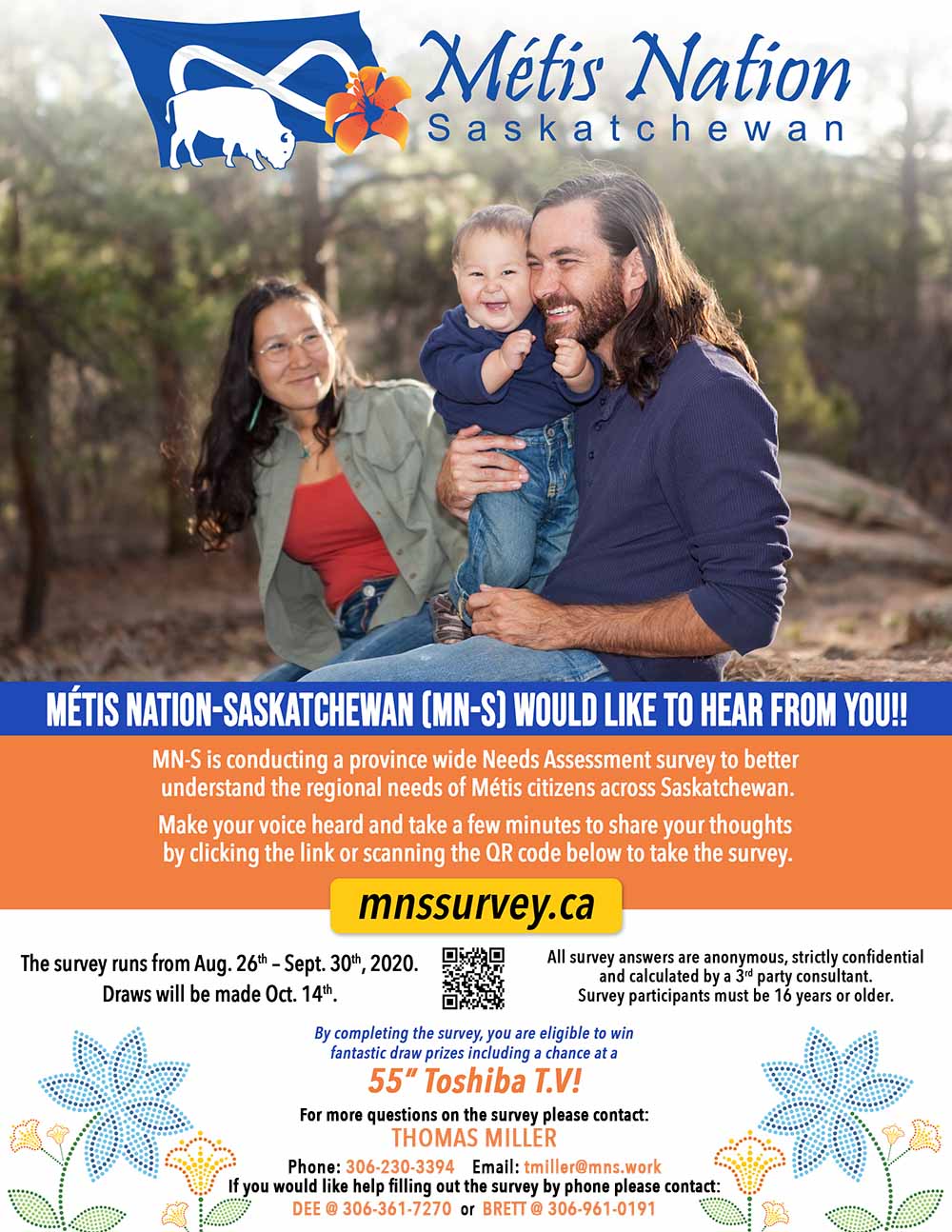 Métis Nation
Saskatchewan

MÉTIS NATION-SASKATCHEWAN (MN-S) WOULD LIKE TO HEAR FROM YOU!!

MN-S is conducting a province wide Needs Assessment survey to better understand the regional needs of Métis citizens across Saskatchewan.

Make your voice heard and take a few minutes to share your thoughts by clicking the link or scanning the QR code below to take the survey.

mnssurvey.ca

The survey runs from Aug. 26$^{th}$ – Sept. 30$^{th}$, 2020. Draws will be made Oct. 14$^{th}$.

All survey answers are anonymous, strictly confidential and calculated by a 3$^{rd}$ party consultant. Survey participants must be 16 years or older.

By completing the survey, you are eligible to win fantastic draw prizes including a chance at a

55" Toshiba T.V!

For more questions on the survey please contact:
THOMAS MILLER
Phone: 306-230-3394 Email: tmiller@mns.work
If you would like help filling out the survey by phone please contact:
DEE @ 306-361-7270 or BRETT @ 306-961-0191